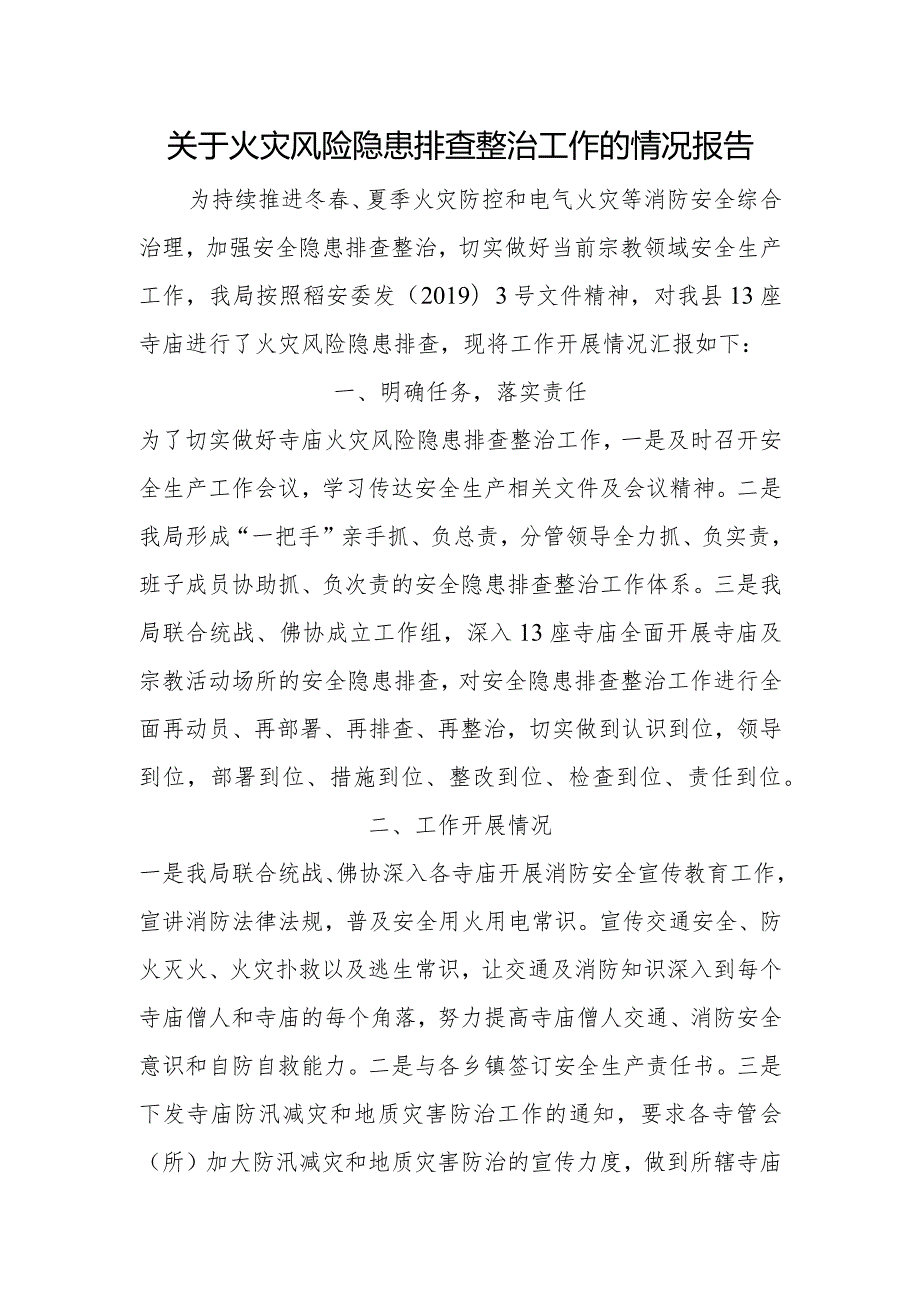 关于火灾风险隐患排查整治工作的情况报告

为持续推进冬春、夏季火灾防控和电气火灾等消防安全综合治理，加强安全隐患排查整治，切实做好当前宗教领域安全生产工作，我局按照稻安委发（2019）3号文件精神，对我县13座寺庙进行了火灾风险隐患排查，现将工作开展情况汇报如下：

一、明确任务，落实责任

为了切实做好寺庙火灾风险隐患排查整治工作，一是及时召开安全生产工作会议，学习传达安全生产相关文件及会议精神。二是我局形成“一把手”亲手抓、负总责，分管领导全力抓、负实责，班子成员协助抓、负次责的安全隐患排查整治工作体系。三是我局联合统战、佛协成立工作组，深入13座寺庙全面开展寺庙及宗教活动场所的安全隐患排查，对安全隐患排查整治工作进行全面再动员、再部署、再排查、再整治，切实做到认识到位，领导到位，部署到位、措施到位、整改到位、检查到位、责任到位。

二、工作开展情况

一是我局联合统战、佛协深入各寺庙开展消防安全宣传教育工作，宣讲消防法律法规，普及安全用火用电常识。宣传交通安全、防火灭火、火灾扑救以及逃生常识，让交通及消防知识深入到每个寺庙僧人和寺庙的每个角落，努力提高寺庙僧人交通、消防安全意识和自防自救能力。二是与各乡镇签订安全生产责任书。三是下发寺庙防汛减灾和地质灾害防治工作的通知，要求各寺管会（所）加大防汛减灾和地质灾害防治的宣传力度，做到所辖寺庙